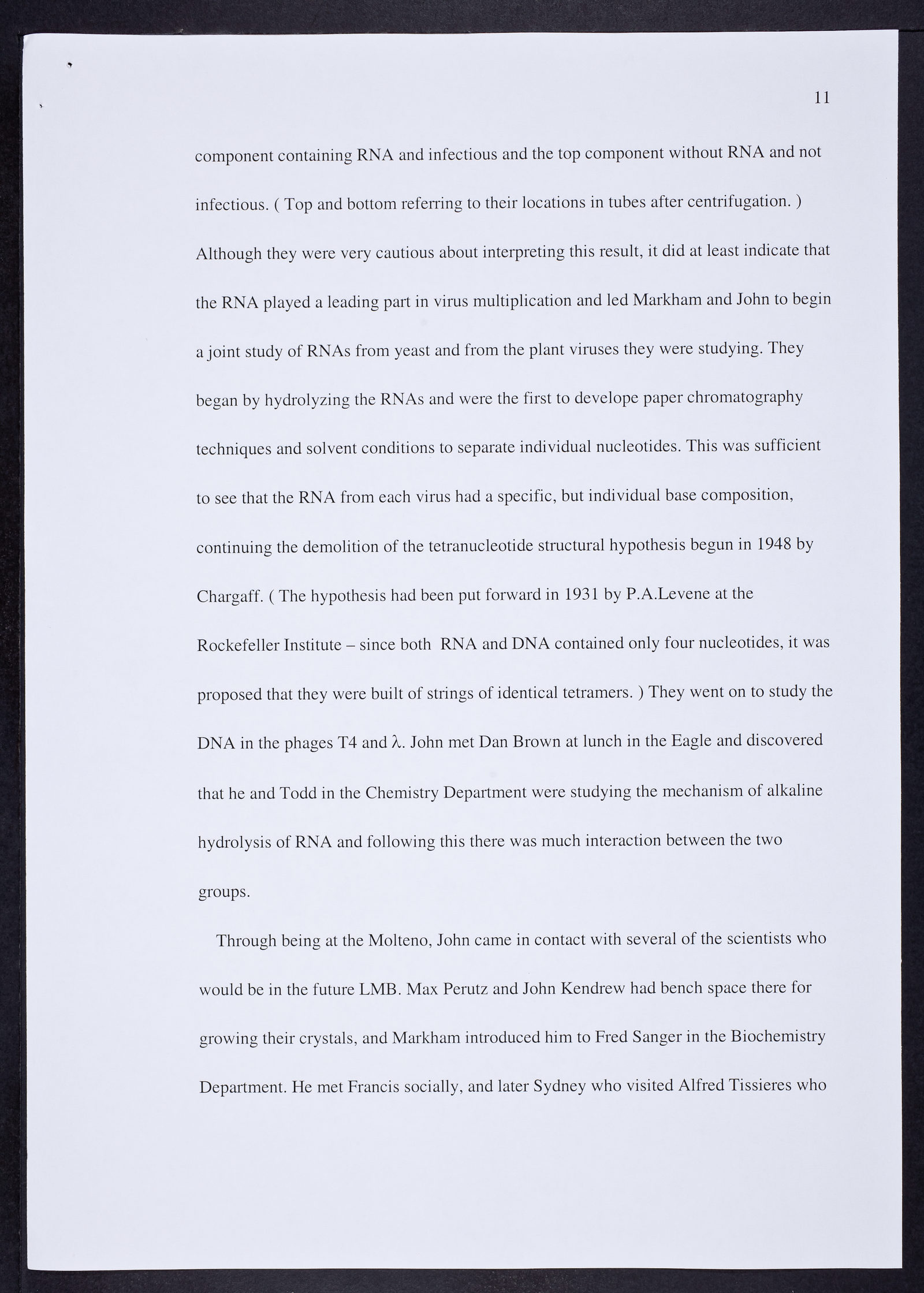 11

component containing RNA and infectious and the top component without RNA and not infectious. ( Top and bottom referring to their locations in tubes after centrifugation. ) Although they were very cautious about interpreting this result, it did at least indicate that the RNA played a leading part in virus multiplication and led Markham and John to begin a joint study of RNAs from yeast and from the plant viruses they were studying. They began by hydrolyzing the RNAs and were the first to develope paper chromatography techniques and solvent conditions to separate individual nucleotides. This was sufficient to see that the RNA from each virus had a specific, but individual base composition, continuing the demolition of the tetranucleotide structural hypothesis begun in 1948 by Chargaff. ( The hypothesis had been put forward in 1931 by P.A.Levene at the Rockefeller Institute – since both RNA and DNA contained only four nucleotides, it was proposed that they were built of strings of identical tetramers. ) They went on to study the DNA in the phages T4 and $\lambda$. John met Dan Brown at lunch in the Eagle and discovered that he and Todd in the Chemistry Department were studying the mechanism of alkaline hydrolysis of RNA and following this there was much interaction between the two groups.

Through being at the Molteno, John came in contact with several of the scientists who would be in the future LMB. Max Perutz and John Kendrew had bench space there for growing their crystals, and Markham introduced him to Fred Sanger in the Biochemistry Department. He met Francis socially, and later Sydney who visited Alfred Tissieres who